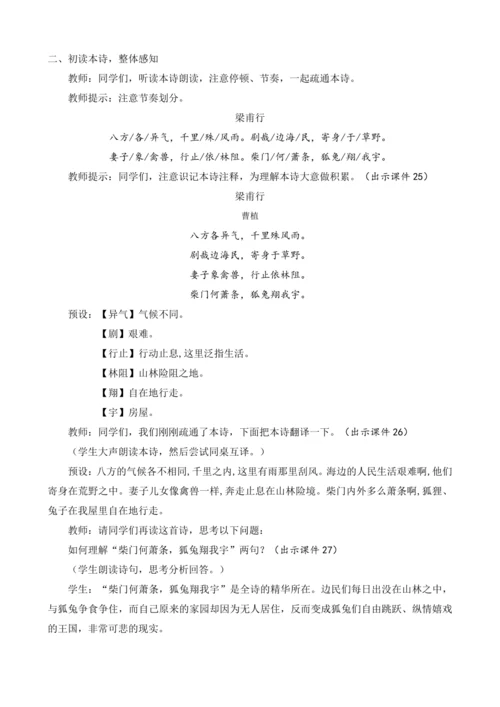 二、初读本诗，整体感知

教师：同学们，听读本诗朗读，注意停顿、节奏，一起疏通本诗。

教师提示：注意节奏划分。

梁甫行

八方/各/异气，千里/殊/风雨。剧哉/边海/民，寄身/于/草野。

妻子/象/禽兽，行止/依/林阻。柴门/何/萧条，狐兔/翔/我宇。

教师提示：同学们，注意识记本诗注释，为理解本诗大意做积累。（出示课件 25）

梁甫行

曹植

八方各异气，千里殊风雨。

剧哉边海民，寄身于草野。

妻子象禽兽，行止依林阻。

柴门何萧条，狐兔翔我宇。

预设：【异气】气候不同。

【剧】艰难。

【行止】行动止息，这里泛指生活。

【林阻】山林险阻之地。

【翔】自在地行走。

【宇】房屋。

教师：同学们，我们刚刚疏通了本诗，下面把本诗翻译一下。（出示课件 26）

（学生大声朗读本诗，然后尝试同桌互译。）

预设：八方的气候各不相同，千里之内，这里有雨那里刮风。海边的人民生活艰难啊，他们寄身在荒野之中。妻子儿女像禽兽一样，奔走止息在山林险境。柴门内外多么萧条啊，狐狸、兔子在我屋里自在地行走。

教师：请同学们再读这首诗，思考以下问题：

如何理解“柴门何萧条，狐兔翔我宇”两句？（出示课件 27）

（学生朗读诗句，思考分析回答。）

学生：“柴门何萧条，狐兔翔我宇”是全诗的精华所在。边民们每日出没在山林之中，与狐兔争食争住，而自己原来的家园却因为无人居住，反而变成狐兔们自由跳跃、纵情嬉戏的王国，非常可悲的现实。